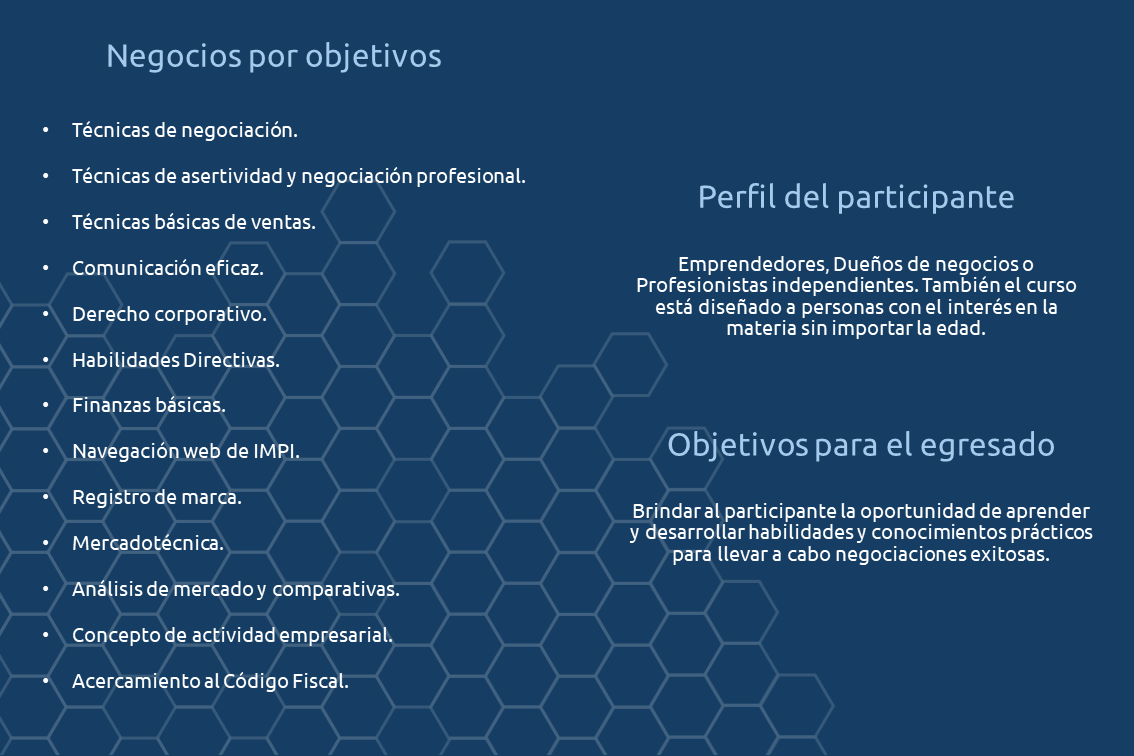 Negocios por objetivos

• Técnicas de negociación.
• Técnicas de asertividad y negociación profesional.
• Técnicas básicas de ventas.
• Comunicación eficaz.
• Derecho corporativo.
• Habilidades Directivas.
• Finanzas básicas.
• Navegación web de IMPI.
• Registro de marca.
• Mercadotécnica.
• Análisis de mercado y comparativas.
• Concepto de actividad empresarial.
• Acercamiento al Código Fiscal.

Perfil del participante

Emprendedores, Dueños de negocios o Profesionistas independientes. También el curso está diseñado a personas con el interés en la materia sin importar la edad.

Objetivos para el egresado

Brindar al participante la oportunidad de aprender y desarrollar habilidades y conocimientos prácticos para llevar a cabo negociaciones exitosas.